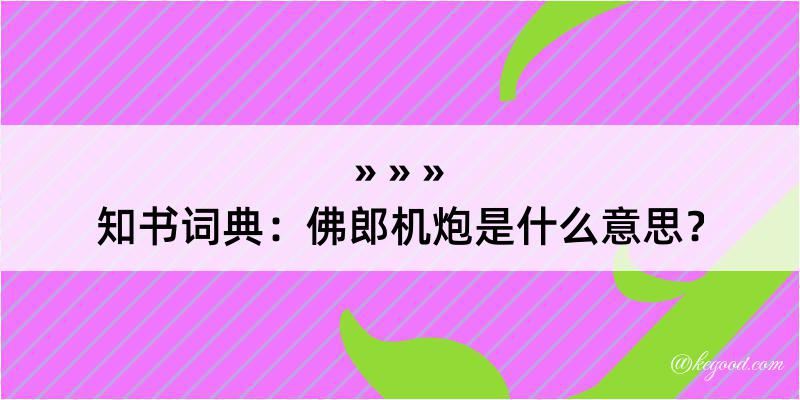 » » »
知书词典：佛郎机炮是什么意思？

@kegood.com